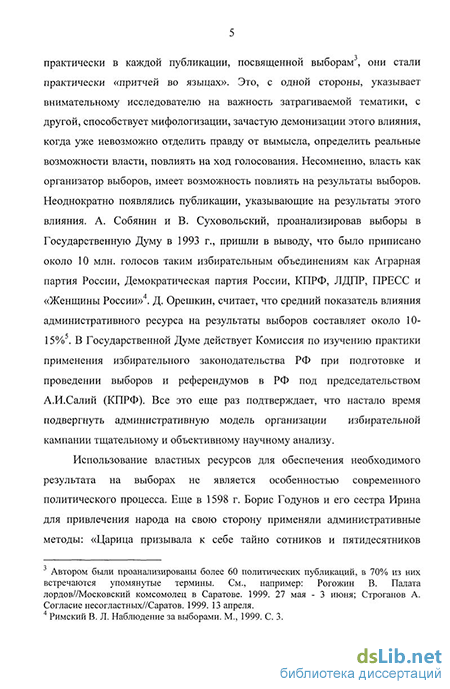 5

практически в каждой публикации, посвященной выборам$^3$, они стали практически «притчей во языцах». Это, с одной стороны, указывает внимательному исследователю на важность затрагиваемой тематики, с другой, способствует мифологизации, зачастую демонизации этого влияния, когда уже невозможно отделить правду от вымысла, определить реальные возможности власти, повлиять на ход голосования. Несомненно, власть как организатор выборов, имеет возможность повлиять на результаты выборов. Неоднократно появлялись публикации, указывающие на результаты этого влияния. А. Собянин и В. Суховольский, проанализировав выборы в Государственную Думу в 1993 г., пришли в выводу, что было приписано около 10 млн. голосов таким избирательным объединениям как Аграрная партия России, Демократическая партия России, КПРФ, ЛДПР, ПРЕСС и «Женщины России»$^4$. Д. Орешкин, считает, что средний показатель влияния административного ресурса на результаты выборов составляет около 10-15%$^5$. В Государственной Думе действует Комиссия по изучению практики применения избирательного законодательства РФ при подготовке и проведении выборов и референдумов в РФ под председательством А.И.Салий (КПРФ). Все это еще раз подтверждает, что настало время подвергнуть административную модель организации избирательной кампании тщательному и объективному научному анализу.

Использование властных ресурсов для обеспечения необходимого результата на выборах не является особенностью современного политического процесса. Еще в 1598 г. Борис Годунов и его сестра Ирина для привлечения народа на свою сторону применяли административные методы: «Царица призывала к себе тайно сотников и пятидесятников

$^3$ Автором были проанализированы более 60 политических публикаций, в 70% из них встречаются упомянутые термины. См., например: Рогожин В. Палата лордов//Московский комсомолец в Саратове. 1999. 27 мая - 3 июня; Строганов А. Согласие несогластных//Саратов. 1999. 13 апреля.
$^4$ Римский В. Л. Наблюдение за выборами. М., 1999. С. 3.

dsLib.net
библиотека диссертаций